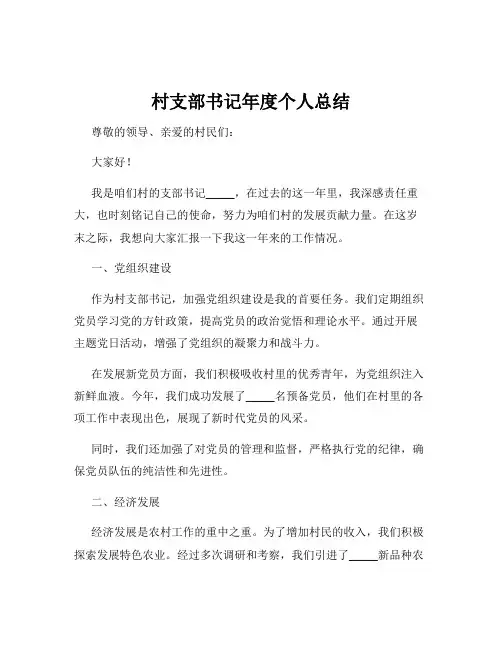 村支部书记年度个人总结

尊敬的领导、亲爱的村民们：

大家好！

我是咱们村的支部书记_____，在过去的这一年里，我深感责任重大，也时刻铭记自己的使命，努力为咱们村的发展贡献力量。在这岁末之际，我想向大家汇报一下我这一年来的工作情况。

一、党组织建设

作为村支部书记，加强党组织建设是我的首要任务。我们定期组织党员学习党的方针政策，提高党员的政治觉悟和理论水平。通过开展主题党日活动，增强了党组织的凝聚力和战斗力。

在发展新党员方面，我们积极吸收村里的优秀青年，为党组织注入新鲜血液。今年，我们成功发展了_____名预备党员，他们在村里的各项工作中表现出色，展现了新时代党员的风采。

同时，我们还加强了对党员的管理和监督，严格执行党的纪律，确保党员队伍的纯洁性和先进性。

二、经济发展

经济发展是农村工作的重中之重。为了增加村民的收入，我们积极探索发展特色农业。经过多次调研和考察，我们引进了_____新品种农